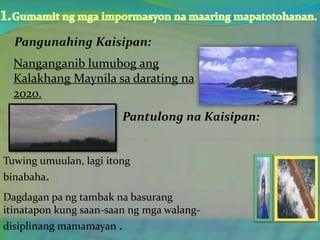 1. Gumamit ng mga impormasyon na maaring mapatotohanan.

Pangunahing Kaisipan:

Nanganganib lumubog ang Kalakhang Maynila sa darating na 2020.

Pantulong na Kaisipan:

Tuwing umuulan, lagi itong binabaha.

Dagdagan pa ng tambak na basurang itinatapon kung saan-saan ng mga walang-disiplinang mamamayan .